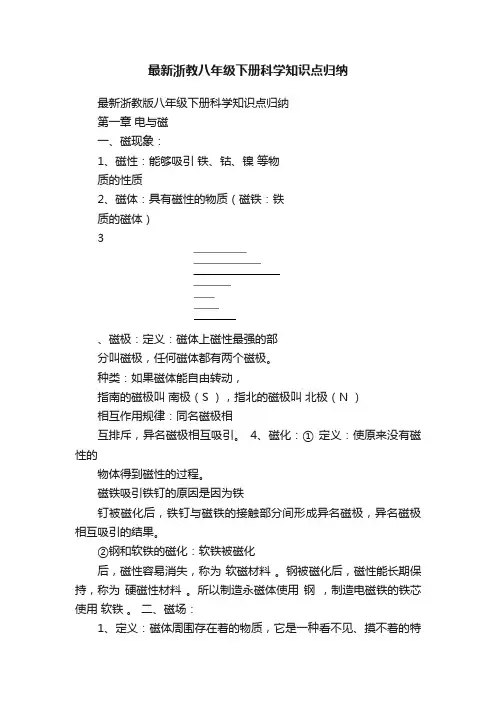 最新浙教八年级下册科学知识点归纳

最新浙教版八年级下册科学知识点归纳

第一章 电与磁

一、磁现象：

1、磁性：能够吸引 铁、钴、镍 等物质的性质

2、磁体：具有磁性的物质（磁铁：铁质的磁体）

3

、磁极：定义：磁体上磁性最强的部分叫磁极，任何磁体都有两个磁极。

种类：如果磁体能自由转动，

指南的磁极叫 南极（S），指北的磁极叫 北极（N）

相互作用规律：同名磁极相

互排斥，异名磁极相互吸引。 4、磁化：① 定义：使原来没有磁性的

物体得到磁性的过程。

磁铁吸引铁钉的原因是因为铁

钉被磁化后，铁钉与磁铁的接触部分间形成异名磁极，异名磁极相互吸引的结果。

②钢和软铁的磁化：软铁被磁化

后，磁性容易消失，称为 软磁材料 。钢被磁化后，磁性能长期保持，称为 硬磁性材料 。所以制造永磁体使用 钢 ，制造电磁铁的铁芯使用 软铁 。 二、磁场：

1、定义：磁体周围存在着的物质，它是一种看不见、摸不着的特